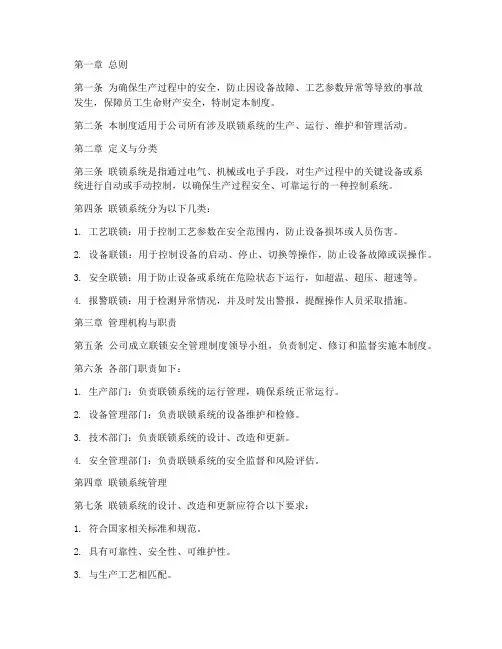 第一章 总则

第一条 为确保生产过程中的安全，防止因设备故障、工艺参数异常等导致的事故发生，保障员工生命财产安全，特制定本制度。

第二条 本制度适用于公司所有涉及联锁系统的生产、运行、维护和管理活动。

第二章 定义与分类

第三条 联锁系统是指通过电气、机械或电子手段，对生产过程中的关键设备或系统进行自动或手动控制，以确保生产过程安全、可靠运行的一种控制系统。

第四条 联锁系统分为以下几类：

1. 工艺联锁：用于控制工艺参数在安全范围内，防止设备损坏或人员伤害。

2. 设备联锁：用于控制设备的启动、停止、切换等操作，防止设备故障或误操作。

3. 安全联锁：用于防止设备或系统在危险状态下运行，如超温、超压、超速等。

4. 报警联锁：用于检测异常情况，并及时发出警报，提醒操作人员采取措施。

第三章 管理机构与职责

第五条 公司成立联锁安全管理制度领导小组，负责制定、修订和监督实施本制度。

第六条 各部门职责如下：

1. 生产部门：负责联锁系统的运行管理，确保系统正常运行。

2. 设备管理部门：负责联锁系统的设备维护和检修。

3. 技术部门：负责联锁系统的设计、改造和更新。

4. 安全管理部门：负责联锁系统的安全监督和风险评估。

第四章 联锁系统管理

第七条 联锁系统的设计、改造和更新应符合以下要求：

1. 符合国家相关标准和规范。

2. 具有可靠性、安全性、可维护性。

3. 与生产工艺相匹配。